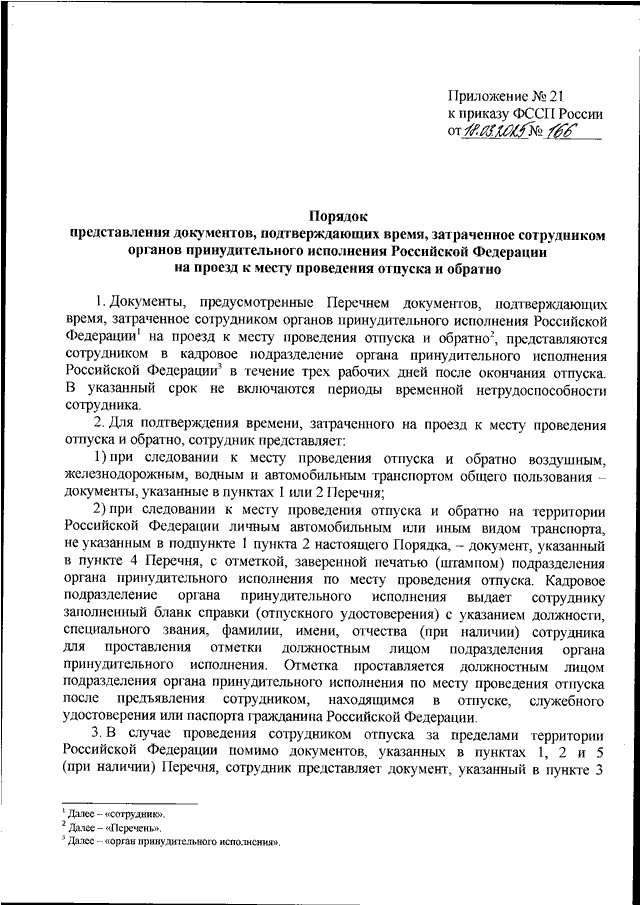 Приложение № 21
к приказу ФССП России
от 18.03.2025 № 166

Порядок
представления документов, подтверждающих время, затраченное сотрудником органов принудительного исполнения Российской Федерации на проезд к месту проведения отпуска и обратно

1. Документы, предусмотренные Перечнем документов, подтверждающих время, затраченное сотрудником органов принудительного исполнения Российской Федерации$^1$ на проезд к месту проведения отпуска и обратно$^2$, представляются сотрудником в кадровое подразделение органа принудительного исполнения Российской Федерации$^3$ в течение трех рабочих дней после окончания отпуска. В указанный срок не включаются периоды временной нетрудоспособности сотрудника.

2. Для подтверждения времени, затраченного на проезд к месту проведения отпуска и обратно, сотрудник представляет:

1) при следовании к месту проведения отпуска и обратно воздушным, железнодорожным, водным и автомобильным транспортом общего пользования – документы, указанные в пунктах 1 или 2 Перечня;

2) при следовании к месту проведения отпуска и обратно на территории Российской Федерации личным автомобильным или иным видом транспорта, не указанным в подпункте 1 пункта 2 настоящего Порядка, – документ, указанный в пункте 4 Перечня, с отметкой, заверенной печатью (штампом) подразделения органа принудительного исполнения по месту проведения отпуска. Кадровое подразделение органа принудительного исполнения выдает сотруднику заполненный бланк справки (отпускного удостоверения) с указанием должности, специального звания, фамилии, имени, отчества (при наличии) сотрудника для проставления отметки должностным лицом подразделения органа принудительного исполнения. Отметка проставляется должностным лицом подразделения органа принудительного исполнения по месту проведения отпуска после предъявления сотрудником, находящимся в отпуске, служебного удостоверения или паспорта гражданина Российской Федерации.

3. В случае проведения сотрудником отпуска за пределами территории Российской Федерации помимо документов, указанных в пунктах 1, 2 и 5 (при наличии) Перечня, сотрудник представляет документ, указанный в пункте 3

$^1$ Далее – «сотрудник».
$^2$ Далее – «Перечень».
$^3$ Далее – «орган принудительного исполнения».